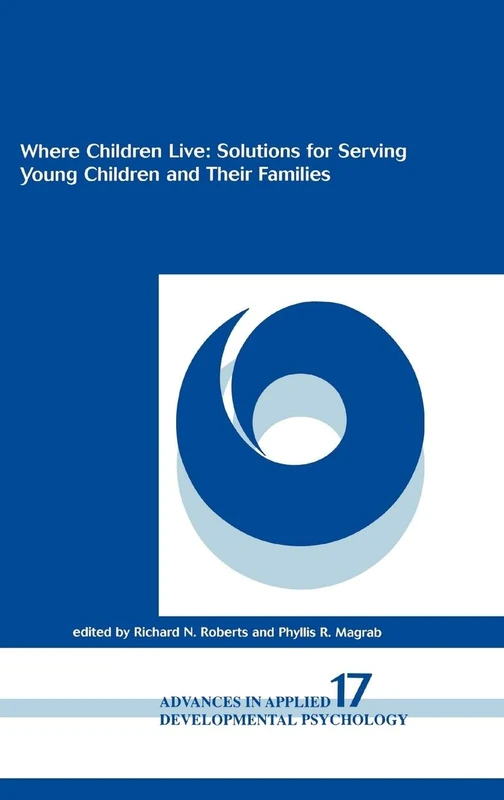 Where Children Live: Solutions for Serving Young Children and Their Families

edited by Richard N. Roberts and Phyllis R. Magrab

ADVANCES IN APPLIED 17
DEVELOPMENTAL PSYCHOLOGY